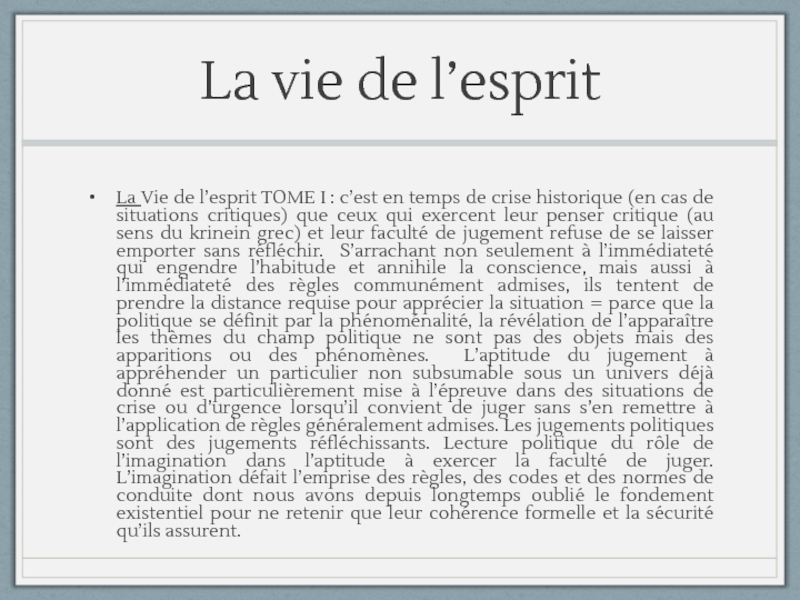 La vie de l’esprit

• La Vie de l’esprit TOME I : c’est en temps de crise historique (en cas de situations critiques) que ceux qui exercent leur penser critique (au sens du krinein grec) et leur faculté de jugement refuse de se laisser emporter sans réfléchir. S’arrachant non seulement à l’immédiateté qui engendre l’habitude et annihile la conscience, mais aussi à l’immédiateté des règles communément admises, ils tentent de prendre la distance requise pour apprécier la situation = parce que la politique se définit par la phénoménalité, la révélation de l’apparaître les thèmes du champ politique ne sont pas des objets mais des apparitions ou des phénomènes. L’aptitude du jugement à appréhender un particulier non subsumable sous un univers déjà donné est particulièrement mise à l’épreuve dans des situations de crise ou d’urgence lorsqu’il convient de juger sans s’en remettre à l’application de règles généralement admises. Les jugements politiques sont des jugements réfléchissants. Lecture politique du rôle de l’imagination dans l’aptitude à exercer la faculté de juger. L’imagination défait l’emprise des règles, des codes et des normes de conduite dont nous avons depuis longtemps oublié le fondement existentiel pour ne retenir que leur cohérence formelle et la sécurité qu’ils assurent.